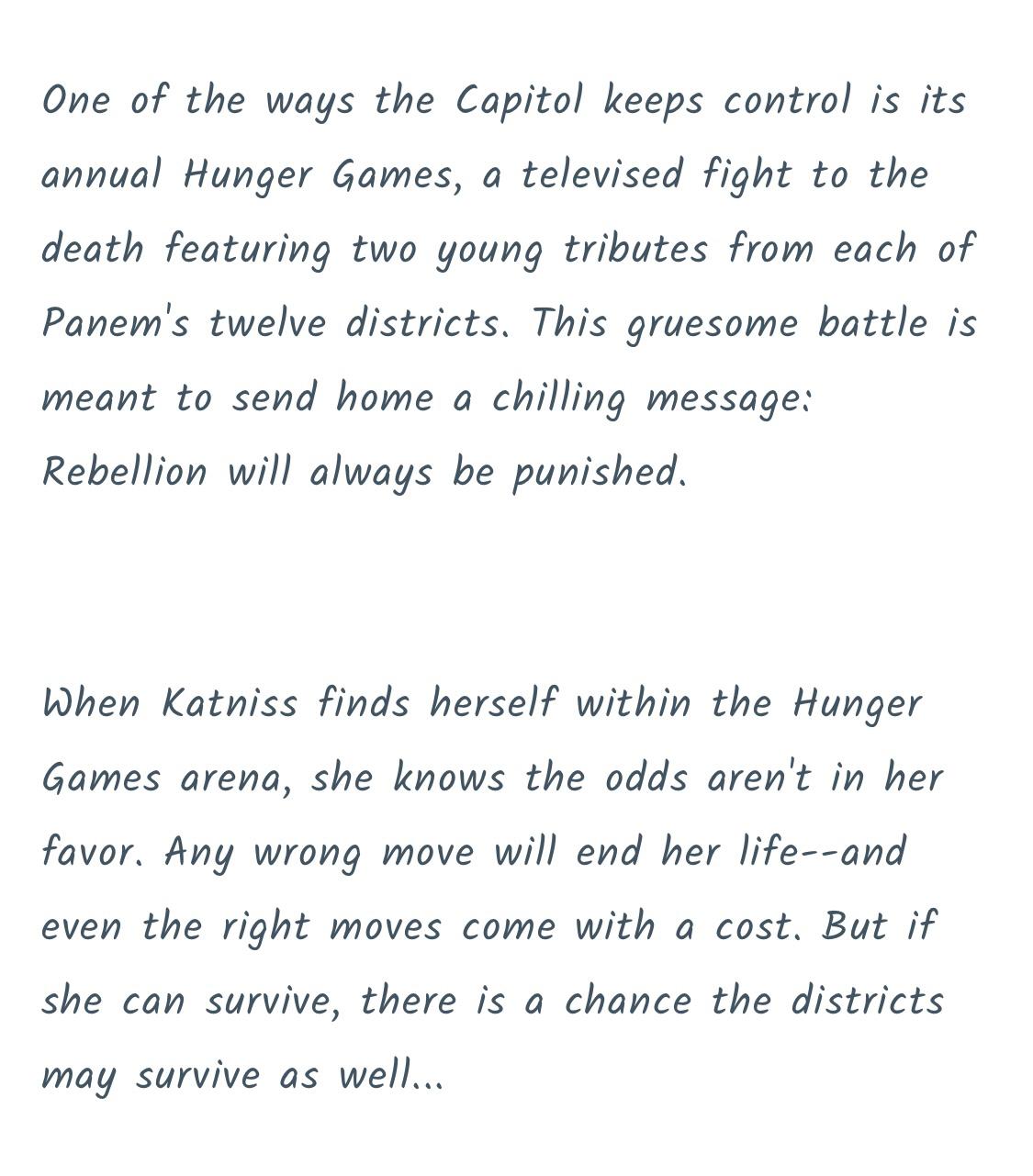 One of the ways the Capitol keeps control is its annual Hunger Games, a televised fight to the death featuring two young tributes from each of Panem's twelve districts. This gruesome battle is meant to send home a chilling message: Rebellion will always be punished.

When Katniss finds herself within the Hunger Games arena, she knows the odds aren't in her favor. Any wrong move will end her life--and even the right moves come with a cost. But if she can survive, there is a chance the districts may survive as well...